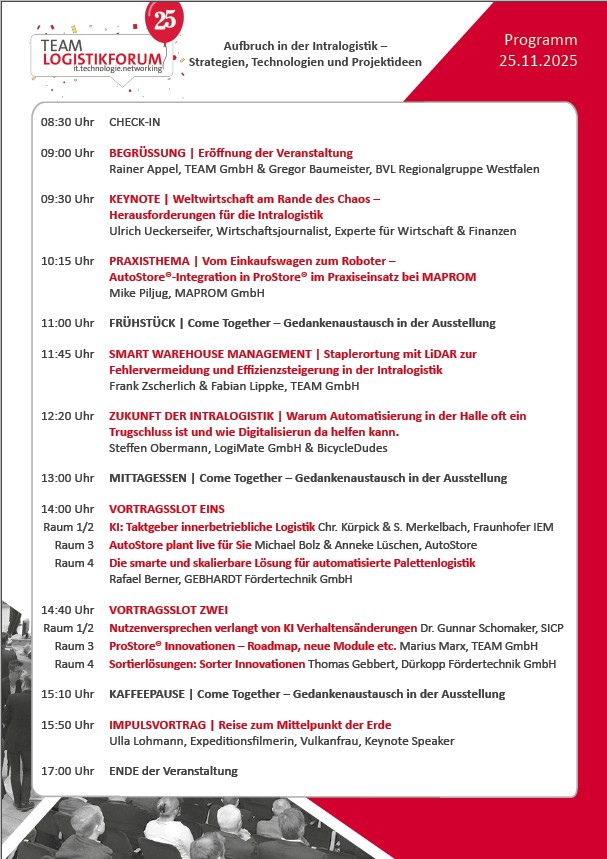 25
TEAM LOGISTIKFORUM
it.technologie.networking

Aufbruch in der Intralogistik – Strategien, Technologien und Projektideen

Programm
25.11.2025

08:30 Uhr CHECK-IN

09:00 Uhr BEGRÜSSUNG | Eröffnung der Veranstaltung
Rainer Appel, TEAM GmbH & Gregor Baumeister, BVL Regionalgruppe Westfalen

09:30 Uhr KEYNOTE | Weltwirtschaft am Rande des Chaos – Herausforderungen für die Intralogistik
Ulrich Ueckerseifer, Wirtschaftsjournalist, Experte für Wirtschaft & Finanzen

10:15 Uhr PRAXISTHEMA | Vom Einkaufswagen zum Roboter – AutoStore®-Integration in ProStore® im Praxiseinsatz bei MAPROM
Mike Piljug, MAPROM GmbH

11:00 Uhr FRÜHSTÜCK | Come Together – Gedankenaustausch in der Ausstellung

11:45 Uhr SMART WAREHOUSE MANAGEMENT | Staplerortung mit LiDAR zur Fehlervermeidung und Effizienzsteigerung in der Intralogistik
Frank Zscherlich & Fabian Lippke, TEAM GmbH

12:20 Uhr ZUKUNFT DER INTRALOGISTIK | Warum Automatisierung in der Halle oft ein Trugschluss ist und wie Digitalisierun da helfen kann.
Steffen Obermann, LogiMate GmbH & BicycleDudes

13:00 Uhr MITTAGESSEN | Come Together – Gedankenaustausch in der Ausstellung

14:00 Uhr VORTRAGSSLOT EINS
Raum 1/2 KI: Taktgeber innerbetriebliche Logistik Chr. Kürpick & S. Merkelbach, Fraunhofer IEM
Raum 3 AutoStore plant live für Sie Michael Bolz & Anneke Lüschen, AutoStore
Raum 4 Die smarte und skalierbare Lösung für automatisierte Palettenlogistik
Rafael Berner, GEBHARDT Fördertechnik GmbH

14:40 Uhr VORTRAGSSLOT ZWEI
Raum 1/2 Nutzenversprechen verlangt von KI Verhaltensänderungen Dr. Gunnar Schomaker, SICP
Raum 3 ProStore® Innovationen – Roadmap, neue Module etc. Marius Marx, TEAM GmbH
Raum 4 Sortierlösungen: Sorter Innovationen Thomas Gebbert, Dürkopp Fördertechnik GmbH

15:10 Uhr KAFFEEPAUSE | Come Together – Gedankenaustausch in der Ausstellung

15:50 Uhr IMPULSVORTRAG | Reise zum Mittelpunkt der Erde
Ulla Lohmann, Expeditionsfilmerin, Vulkanfrau, Keynote Speaker

17:00 Uhr ENDE der Veranstaltung